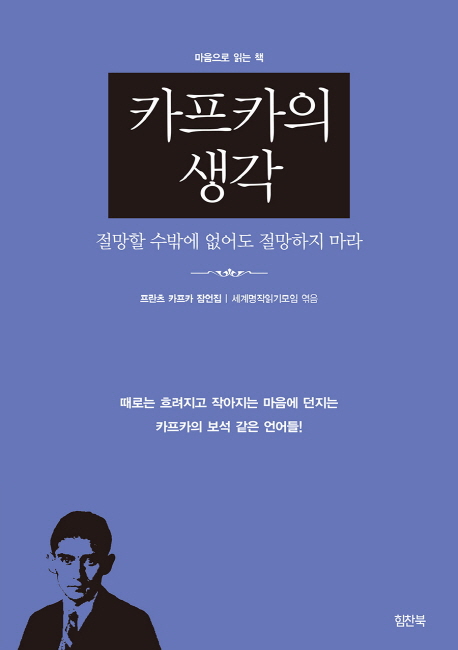 마음으로 읽는 책

카프카의 생각

절망할 수밖에 없어도 절망하지 마라

프란츠 카프카 잠언집 | 세계명작읽기모임 엮음

때로는 흐려지고 작아지는 마음에 던지는
카프카의 보석 같은 언어들!

힘찬북